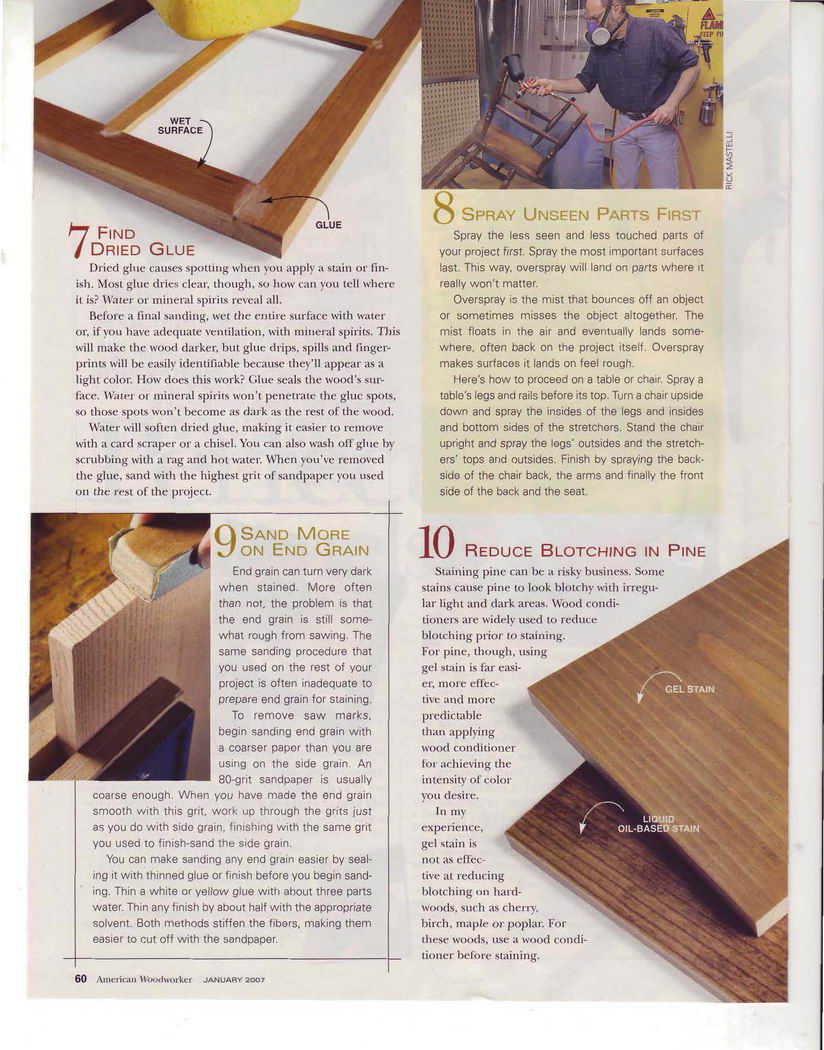 WET SURFACE

GLUE

7 FIND DRIED GLUE

Dried glue causes spotting when you apply a stain or finish. Most glue dries clear, though, so how can you tell where it is? Water or mineral spirits reveal all.

Before a final sanding, wet the entire surface with water or, if you have adequate ventilation, with mineral spirits. This will make the wood darker, but glue drips, spills and fingerprints will be easily identifiable because they'll appear as a light color. How does this work? Glue seals the wood's surface. Water or mineral spirits won't penetrate the glue spots, so those spots won't become as dark as the rest of the wood.

Water will soften dried glue, making it easier to remove with a card scraper or a chisel. You can also wash off glue by scrubbing with a rag and hot water. When you've removed the glue, sand with the highest grit of sandpaper you used on the rest of the project.

RICK MASTELLI

8 SPRAY UNSEEN PARTS FIRST

Spray the less seen and less touched parts of your project first. Spray the most important surfaces last. This way, overspray will land on parts where it really won't matter.

Overspray is the mist that bounces off an object or sometimes misses the object altogether. The mist floats in the air and eventually lands somewhere, often back on the project itself. Overspray makes surfaces it lands on feel rough.

Here's how to proceed on a table or chair. Spray a table's legs and rails before its top. Turn a chair upside down and spray the insides of the legs and insides and bottom sides of the stretchers. Stand the chair upright and spray the legs' outsides and the stretchers' tops and outsides. Finish by spraying the backside of the chair back, the arms and finally the front side of the back and the seat.

9 SAND MORE ON END GRAIN

End grain can turn very dark when stained. More often than not, the problem is that the end grain is still somewhat rough from sawing. The same sanding procedure that you used on the rest of your project is often inadequate to prepare end grain for staining.

To remove saw marks, begin sanding end grain with a coarser paper than you are using on the side grain. An 80-grit sandpaper is usually coarse enough. When you have made the end grain smooth with this grit, work up through the grits just as you do with side grain, finishing with the same grit you used to finish-sand the side grain.

You can make sanding any end grain easier by sealing it with thinned glue or finish before you begin sanding. Thin a white or yellow glue with about three parts water. Thin any finish by about half with the appropriate solvent. Both methods stiffen the fibers, making them easier to cut off with the sandpaper.

10 REDUCE BLOTCHING IN PINE

Staining pine can be a risky business. Some stains cause pine to look blotchy with irregular light and dark areas. Wood conditioners are widely used to reduce blotching prior to staining. For pine, though, using gel stain is far easier, more effective and more predictable than applying wood conditioner for achieving the intensity of color you desire.

In my experience, gel stain is not as effective at reducing blotching on hardwoods, such as cherry, birch, maple or poplar. For these woods, use a wood conditioner before staining.

GEL STAIN

LIQUID OIL-BASED STAIN

60 American Woodworker JANUARY 2007